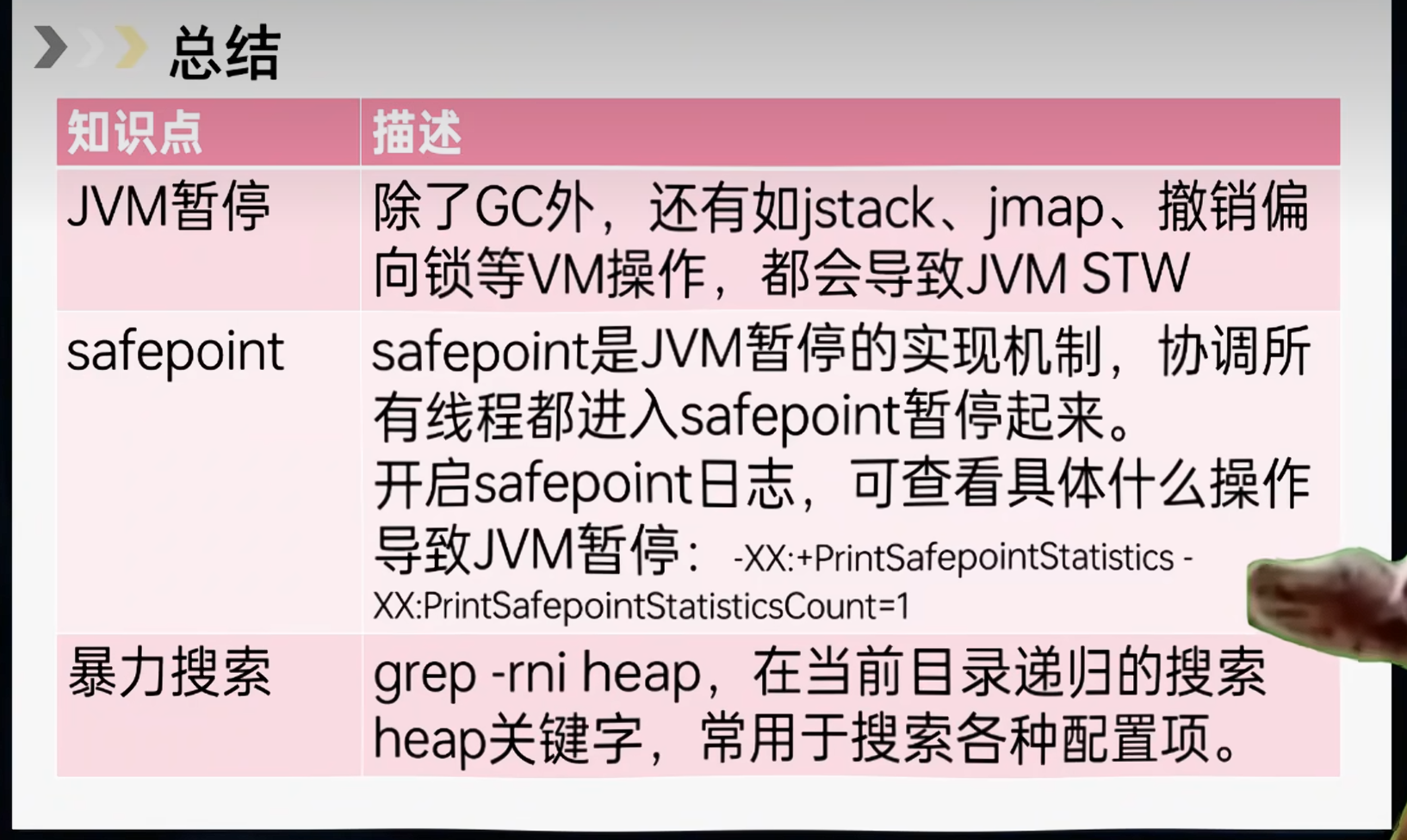 总结

| 知识点 | 描述 |
|---|---|
| JVM暂停 | 除了GC外，还有如jstack、jmap、撤销偏向锁等VM操作，都会导致JVM STW |
| safepoint | safepoint是JVM暂停的实现机制，协调所有线程都进入safepoint暂停起来。开启safepoint日志，可查看具体什么操作导致JVM暂停：-XX:+PrintSafepointStatistics -XX:PrintSafepointStatisticsCount=1 |
| 暴力搜索 | grep -rni heap，在当前目录递归的搜索heap关键字，常用于搜索各种配置项。 |